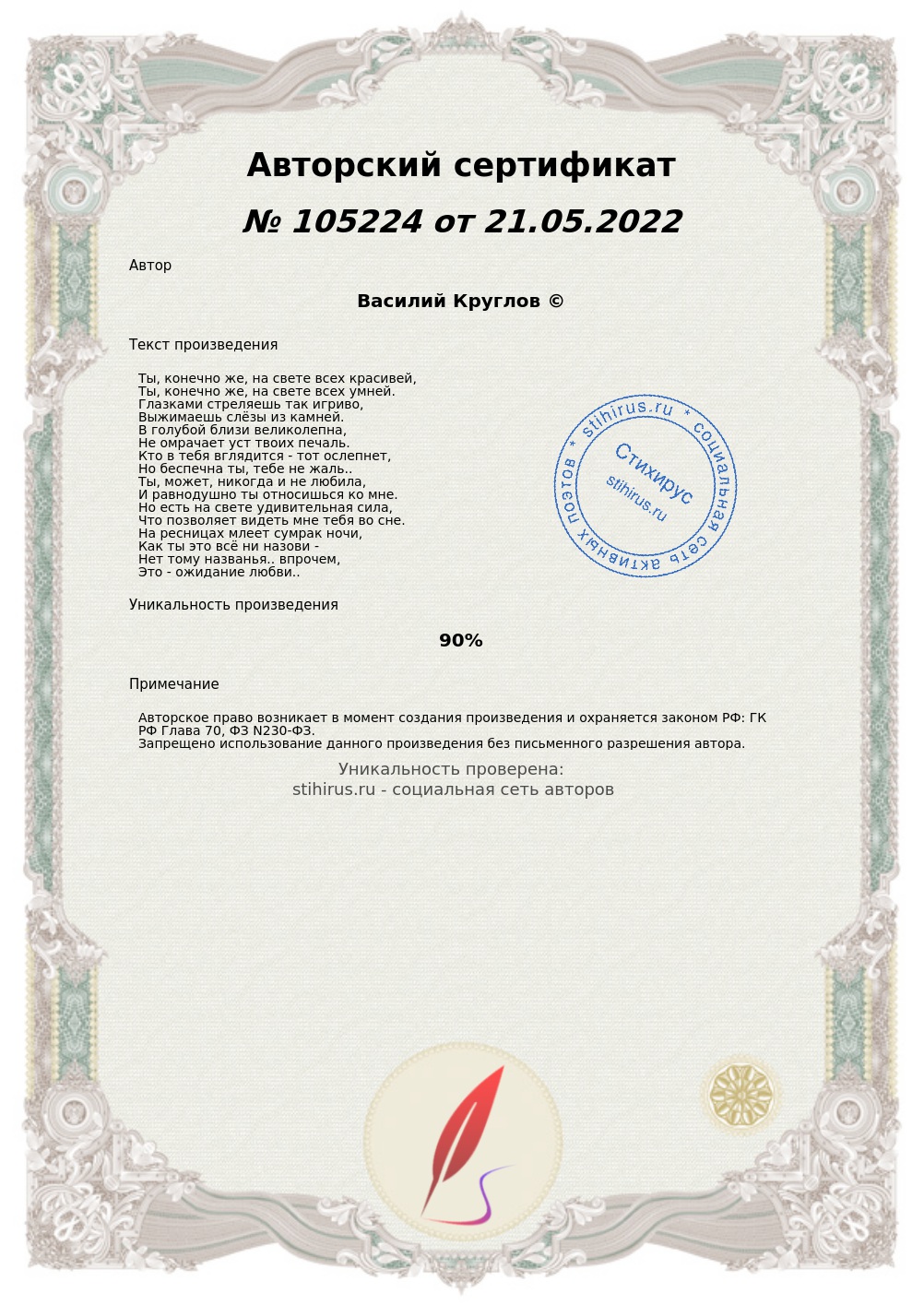 Авторский сертификат
№ 105224 от 21.05.2022

Автор

Василий Круглов ©

Текст произведения

Ты, конечно же, на свете всех красивей,
Ты, конечно же, на свете всех умней.
Глазками стреляешь так игриво,
Выжимаешь слёзы из камней.
В голубой близи великолепна,
Не омрачает уст твоих печаль.
Кто в тебя вглядится - тот ослепнет,
Но беспечна ты, тебе не жаль..
Ты, может, никогда и не любила,
И равнодушно ты относишься ко мне.
Но есть на свете удивительная сила,
Что позволяет видеть мне тебя во сне.
На ресницах млеет сумрак ночи,
Как ты это всё ни назови -
Нет тому названья.. впрочем,
Это - ожидание любви..

* stihirus.ru * социальная сеть активных поэтов
Стихирус
stihirus.ru

Уникальность произведения

90%

Примечание

Авторское право возникает в момент создания произведения и охраняется законом РФ: ГК РФ Глава 70, ФЗ N230-ФЗ.
Запрещено использование данного произведения без письменного разрешения автора.

Уникальность проверена:
stihirus.ru - социальная сеть авторов